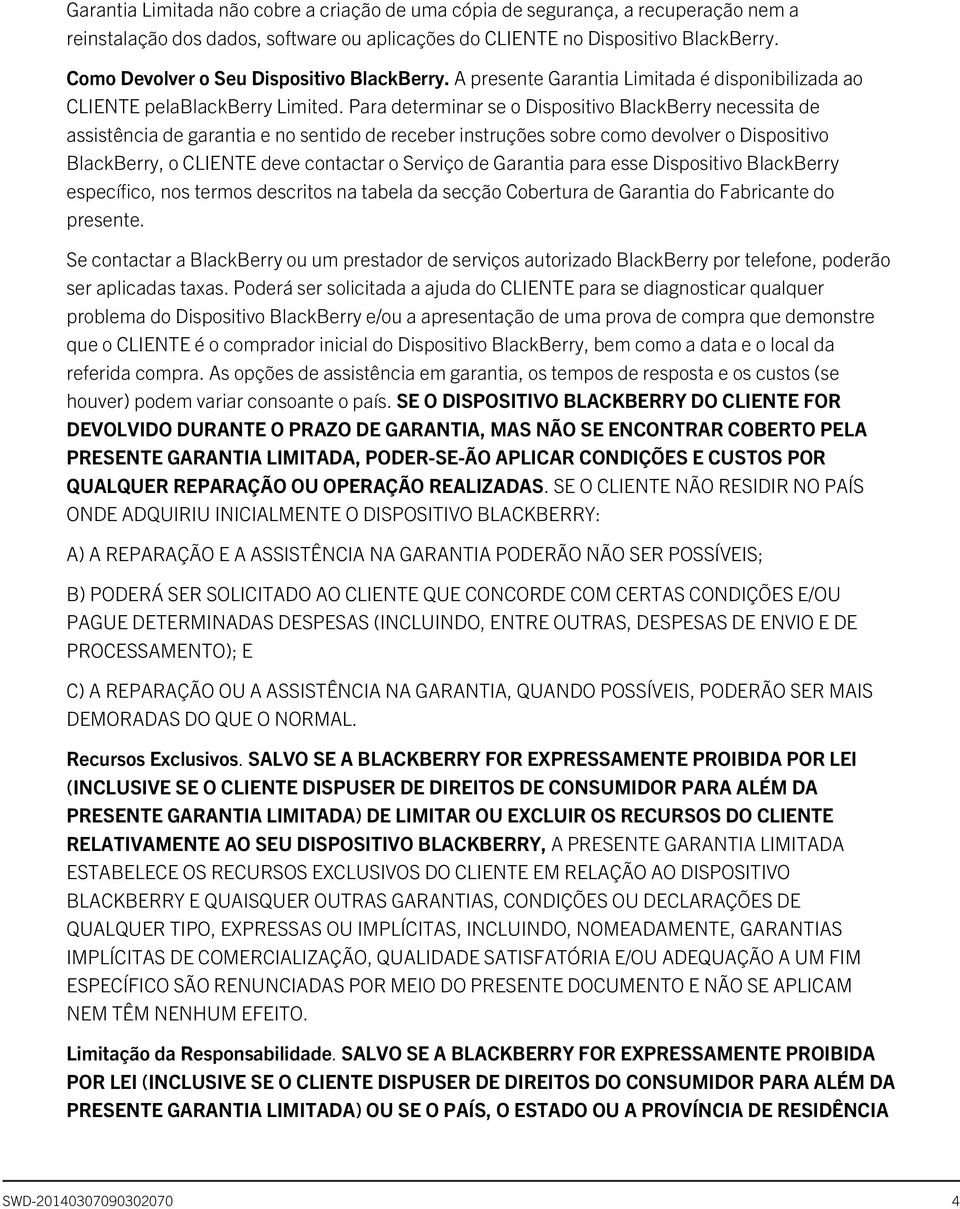 Garantia Limitada não cobre a criação de uma cópia de segurança, a recuperação nem a reinstalação dos dados, software ou aplicações do CLIENTE no Dispositivo BlackBerry.

Como Devolver o Seu Dispositivo BlackBerry. A presente Garantia Limitada é disponibilizada ao CLIENTE pelaBlackBerry Limited. Para determinar se o Dispositivo BlackBerry necessita de assistência de garantia e no sentido de receber instruções sobre como devolver o Dispositivo BlackBerry, o CLIENTE deve contactar o Serviço de Garantia para esse Dispositivo BlackBerry específico, nos termos descritos na tabela da secção Cobertura de Garantia do Fabricante do presente.

Se contactar a BlackBerry ou um prestador de serviços autorizado BlackBerry por telefone, poderão ser aplicadas taxas. Poderá ser solicitada a ajuda do CLIENTE para se diagnosticar qualquer problema do Dispositivo BlackBerry e/ou a apresentação de uma prova de compra que demonstre que o CLIENTE é o comprador inicial do Dispositivo BlackBerry, bem como a data e o local da referida compra. As opções de assistência em garantia, os tempos de resposta e os custos (se houver) podem variar consoante o país. SE O DISPOSITIVO BLACKBERRY DO CLIENTE FOR DEVOLVIDO DURANTE O PRAZO DE GARANTIA, MAS NÃO SE ENCONTRAR COBERTO PELA PRESENTE GARANTIA LIMITADA, PODER-SE-ÃO APLICAR CONDIÇÕES E CUSTOS POR QUALQUER REPARAÇÃO OU OPERAÇÃO REALIZADAS. SE O CLIENTE NÃO RESIDIR NO PAÍS ONDE ADQUIRIU INICIALMENTE O DISPOSITIVO BLACKBERRY:

A) A REPARAÇÃO E A ASSISTÊNCIA NA GARANTIA PODERÃO NÃO SER POSSÍVEIS;

B) PODERÁ SER SOLICITADO AO CLIENTE QUE CONCORDE COM CERTAS CONDIÇÕES E/OU PAGUE DETERMINADAS DESPESAS (INCLUINDO, ENTRE OUTRAS, DESPESAS DE ENVIO E DE PROCESSAMENTO); E

C) A REPARAÇÃO OU A ASSISTÊNCIA NA GARANTIA, QUANDO POSSÍVEIS, PODERÃO SER MAIS DEMORADAS DO QUE O NORMAL.

Recursos Exclusivos. SALVO SE A BLACKBERRY FOR EXPRESSAMENTE PROIBIDA POR LEI (INCLUSIVE SE O CLIENTE DISPUSER DE DIREITOS DE CONSUMIDOR PARA ALÉM DA PRESENTE GARANTIA LIMITADA) DE LIMITAR OU EXCLUIR OS RECURSOS DO CLIENTE RELATIVAMENTE AO SEU DISPOSITIVO BLACKBERRY, A PRESENTE GARANTIA LIMITADA ESTABELECE OS RECURSOS EXCLUSIVOS DO CLIENTE EM RELAÇÃO AO DISPOSITIVO BLACKBERRY E QUAISQUER OUTRAS GARANTIAS, CONDIÇÕES OU DECLARAÇÕES DE QUALQUER TIPO, EXPRESSAS OU IMPLÍCITAS, INCLUINDO, NOMEADAMENTE, GARANTIAS IMPLÍCITAS DE COMERCIALIZAÇÃO, QUALIDADE SATISFATÓRIA E/OU ADEQUAÇÃO A UM FIM ESPECÍFICO SÃO RENUNCIADAS POR MEIO DO PRESENTE DOCUMENTO E NÃO SE APLICAM NEM TÊM NENHUM EFEITO.

Limitação da Responsabilidade. SALVO SE A BLACKBERRY FOR EXPRESSAMENTE PROIBIDA POR LEI (INCLUSIVE SE O CLIENTE DISPUSER DE DIREITOS DO CONSUMIDOR PARA ALÉM DA PRESENTE GARANTIA LIMITADA) OU SE O PAÍS, O ESTADO OU A PROVÍNCIA DE RESIDÊNCIA

SWD-20140307090302070 4